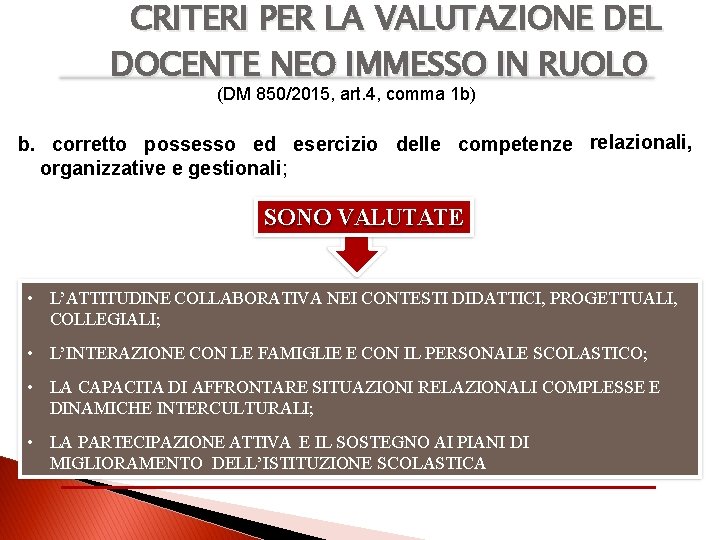 CRITERI PER LA VALUTAZIONE DEL DOCENTE NEO IMMESSO IN RUOLO

(DM 850/2015, art.4, comma 1b)

b. corretto possesso ed esercizio delle competenze relazionali, organizzative e gestionali;

SONO VALUTATE

• L'ATTITUDINE COLLABORATIVA NEI CONTESTI DIDATTICI, PROGETTUALI, COLLEGIALI;

• L'INTERAZIONE CON LE FAMIGLIE E CON IL PERSONALE SCOLASTICO;

• LA CAPACITA DI AFFRONTARE SITUAZIONI RELAZIONALI COMPLESSE E DINAMICHE INTERCULTURALI;

• LA PARTECIPAZIONE ATTIVA E IL SOSTEGNO AI PIANI DI MIGLIORAMENTO DELL'ISTITUZIONE SCOLASTICA